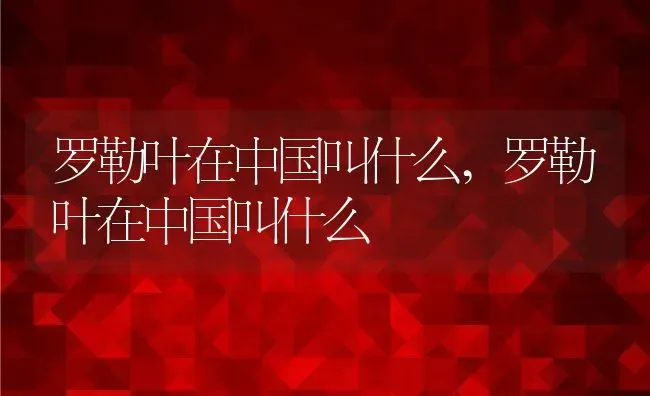 罗勒叶在中国叫什么，罗勒叶在中国叫什么